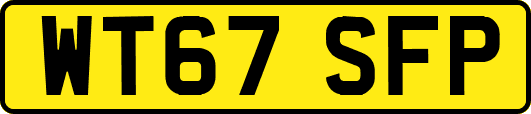 WT67 SFP